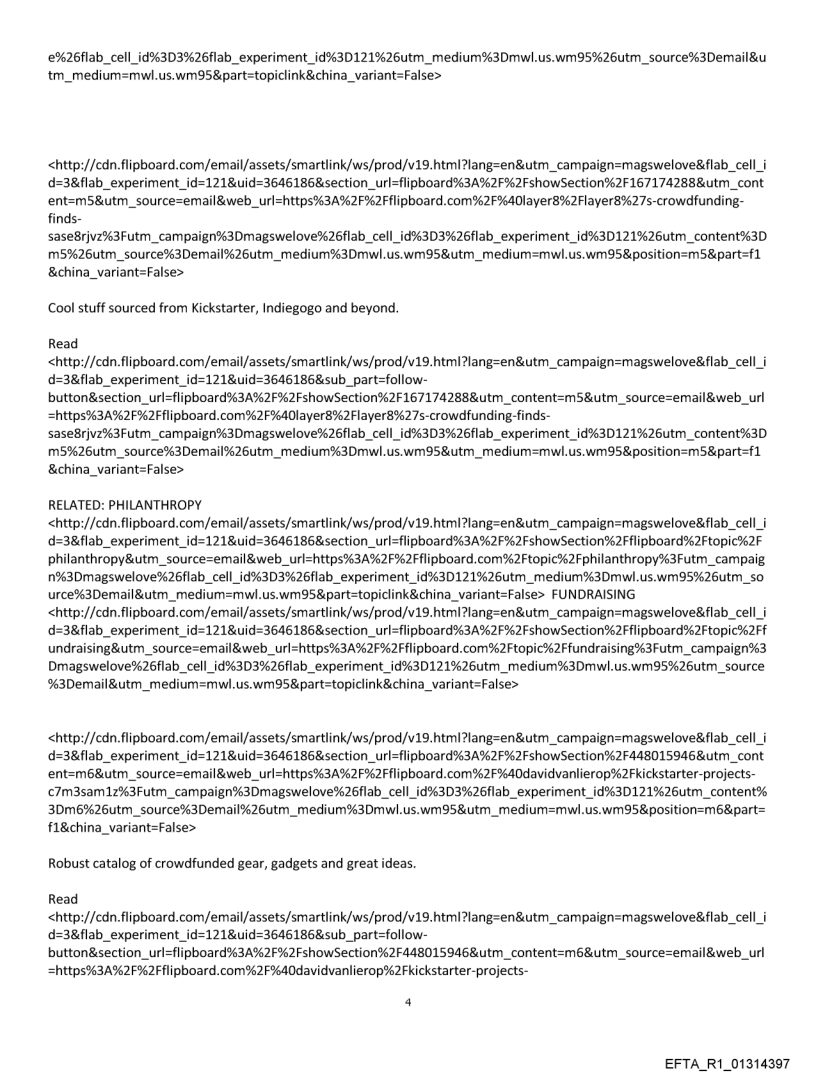 e%26flab_cell_id%3D3%26flab_experiment_id%3D121%26utm_medium%3Dmwl.us.wm95%26utm_source%3Demail&utm_medium=mwl.us.wm95&part=topiclink&china_variant=False>

<http://cdn.flipboard.com/email/assets/smartlink/ws/prod/v19.html?lang=en&utm_campaign=magswelove&flab_cell_id=3&flab_experiment_id=121&uid=3646186&section_url=flipboard%3A%2F%2FshowSection%2F167174288&utm_content=m5&utm_source=email&web_url=https%3A%2F%2Fflipboard.com%2F%40layer8%2Flayer8%27s-crowdfunding-finds-sase8rjvz%3Futm_campaign%3Dmagswelove%26flab_cell_id%3D3%26flab_experiment_id%3D121%26utm_content%3Dm5%26utm_source%3Demail%26utm_medium%3Dmwl.us.wm95&utm_medium=mwl.us.wm95&position=m5&part=f1&china_variant=False>

Cool stuff sourced from Kickstarter, Indiegogo and beyond.

Read
<http://cdn.flipboard.com/email/assets/smartlink/ws/prod/v19.html?lang=en&utm_campaign=magswelove&flab_cell_id=3&flab_experiment_id=121&uid=3646186&sub_part=follow-button&section_url=flipboard%3A%2F%2FshowSection%2F167174288&utm_content=m5&utm_source=email&web_url=https%3A%2F%2Fflipboard.com%2F%40layer8%2Flayer8%27s-crowdfunding-finds-sase8rjvz%3Futm_campaign%3Dmagswelove%26flab_cell_id%3D3%26flab_experiment_id%3D121%26utm_content%3Dm5%26utm_source%3Demail%26utm_medium%3Dmwl.us.wm95&utm_medium=mwl.us.wm95&position=m5&part=f1&china_variant=False>

RELATED: PHILANTHROPY
<http://cdn.flipboard.com/email/assets/smartlink/ws/prod/v19.html?lang=en&utm_campaign=magswelove&flab_cell_id=3&flab_experiment_id=121&uid=3646186&section_url=flipboard%3A%2F%2FshowSection%2Fflipboard%2Ftopic%2Fphilanthropy&utm_source=email&web_url=https%3A%2F%2Fflipboard.com%2Ftopic%2Fphilanthropy%3Futm_campaign%3Dmagswelove%26flab_cell_id%3D3%26flab_experiment_id%3D121%26utm_medium%3Dmwl.us.wm95%26utm_source%3Demail&utm_medium=mwl.us.wm95&part=topiclink&china_variant=False> FUNDRAISING
<http://cdn.flipboard.com/email/assets/smartlink/ws/prod/v19.html?lang=en&utm_campaign=magswelove&flab_cell_id=3&flab_experiment_id=121&uid=3646186&section_url=flipboard%3A%2F%2FshowSection%2Fflipboard%2Ftopic%2Ffundraising&utm_source=email&web_url=https%3A%2F%2Fflipboard.com%2Ftopic%2Ffundraising%3Futm_campaign%3Dmagswelove%26flab_cell_id%3D3%26flab_experiment_id%3D121%26utm_medium%3Dmwl.us.wm95%26utm_source%3Demail&utm_medium=mwl.us.wm95&part=topiclink&china_variant=False>

<http://cdn.flipboard.com/email/assets/smartlink/ws/prod/v19.html?lang=en&utm_campaign=magswelove&flab_cell_id=3&flab_experiment_id=121&uid=3646186&section_url=flipboard%3A%2F%2FshowSection%2F448015946&utm_content=m6&utm_source=email&web_url=https%3A%2F%2Fflipboard.com%2F%40davidvanlierop%2Fkickstarter-projects-c7m3sam1z%3Futm_campaign%3Dmagswelove%26flab_cell_id%3D3%26flab_experiment_id%3D121%26utm_content%3Dm6%26utm_source%3Demail%26utm_medium%3Dmwl.us.wm95&utm_medium=mwl.us.wm95&position=m6&part=f1&china_variant=False>

Robust catalog of crowdfunded gear, gadgets and great ideas.

Read
<http://cdn.flipboard.com/email/assets/smartlink/ws/prod/v19.html?lang=en&utm_campaign=magswelove&flab_cell_id=3&flab_experiment_id=121&uid=3646186&sub_part=follow-button&section_url=flipboard%3A%2F%2FshowSection%2F448015946&utm_content=m6&utm_source=email&web_url=https%3A%2F%2Fflipboard.com%2F%40davidvanlierop%2Fkickstarter-projects-

4

EFTA_R1_01314397